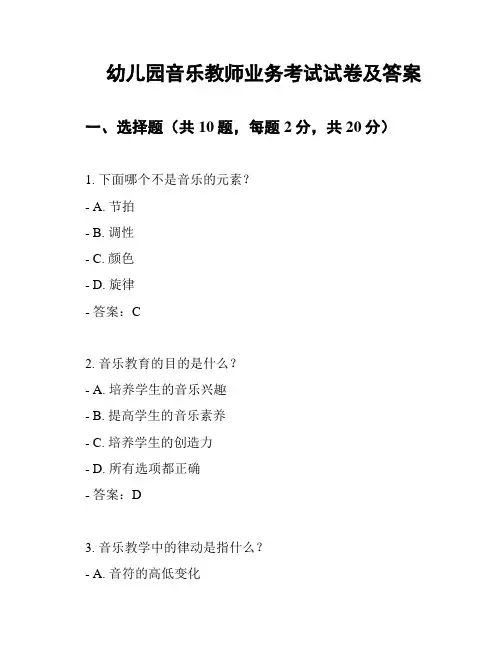 幼儿园音乐教师业务考试试卷及答案

一、选择题（共 10 题，每题 2 分，共 20 分）

1. 下面哪个不是音乐的元素？

- A. 节拍

- B. 调性

- C. 颜色

- D. 旋律

- 答案：C

2. 音乐教育的目的是什么？

- A. 培养学生的音乐兴趣

- B. 提高学生的音乐素养

- C. 培养学生的创造力

- D. 所有选项都正确

- 答案：D

3. 音乐教学中的律动是指什么？

- A. 音符的高低变化